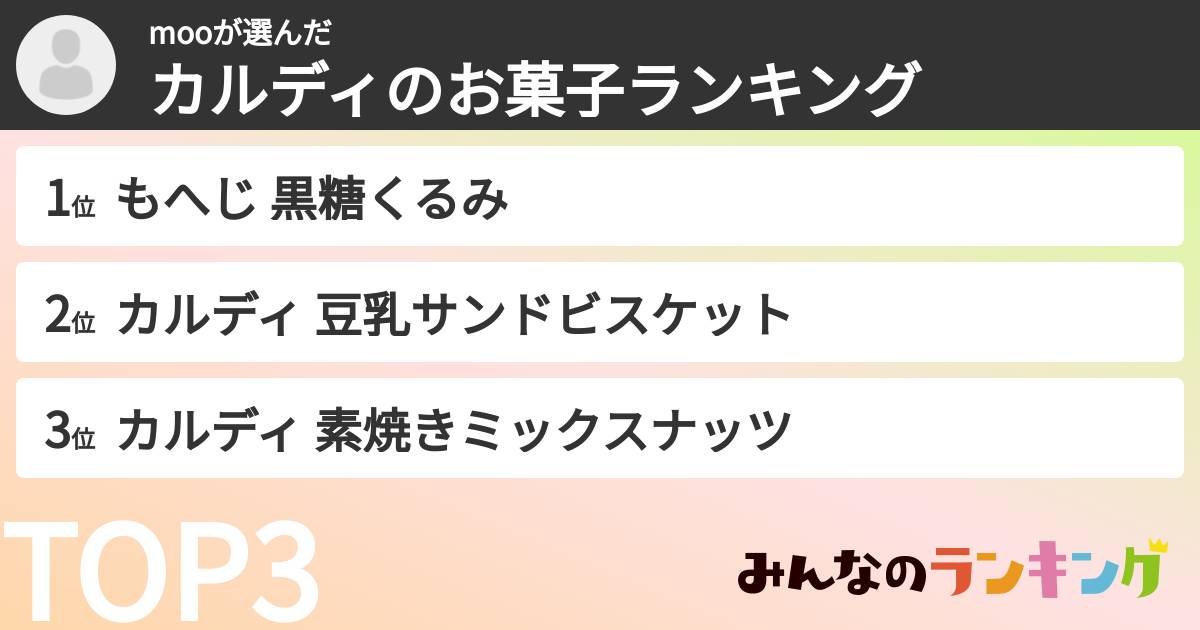 mooが選んだ
カルディのお菓子ランキング

1位 もへじ 黒糖くるみ

2位 カルディ 豆乳サンドビスケット

3位 カルディ 素焼きミックスナッツ

TOP3

みんなのランキング